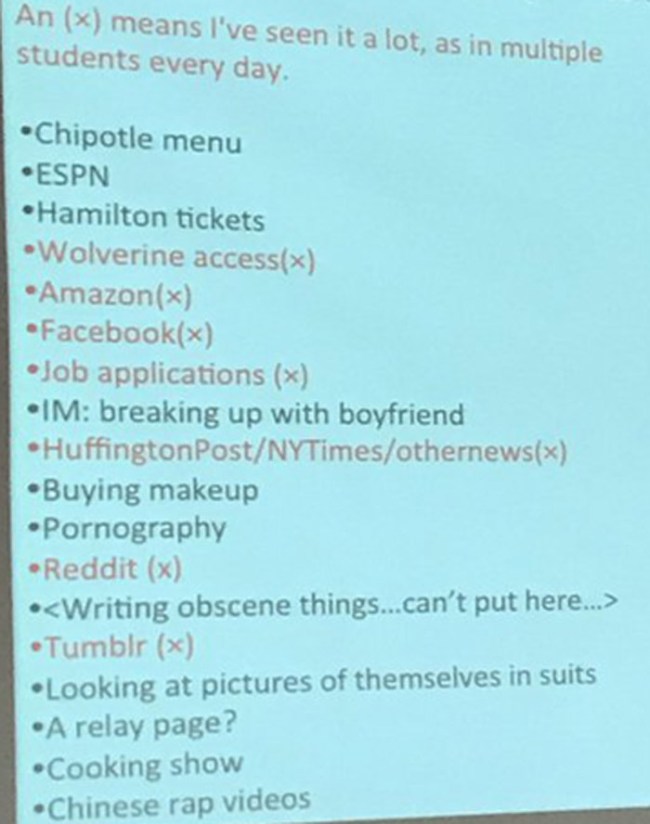 An (×) means I've seen it a lot, as in multiple students every day.

• Chipotle menu
• ESPN
• Hamilton tickets
• Wolverine access(×)
• Amazon(×)
• Facebook(×)
• Job applications (×)
• IM: breaking up with boyfriend
• HuffingtonPost/NYTimes/othernews(×)
• Buying makeup
• Pornography
• Reddit (x)
• <Writing obscene things...can't put here...>
• Tumblr (×)
• Looking at pictures of themselves in suits
• A relay page?
• Cooking show
• Chinese rap videos